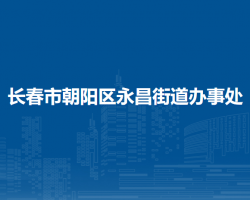 长春市朝阳区永昌街道办事处